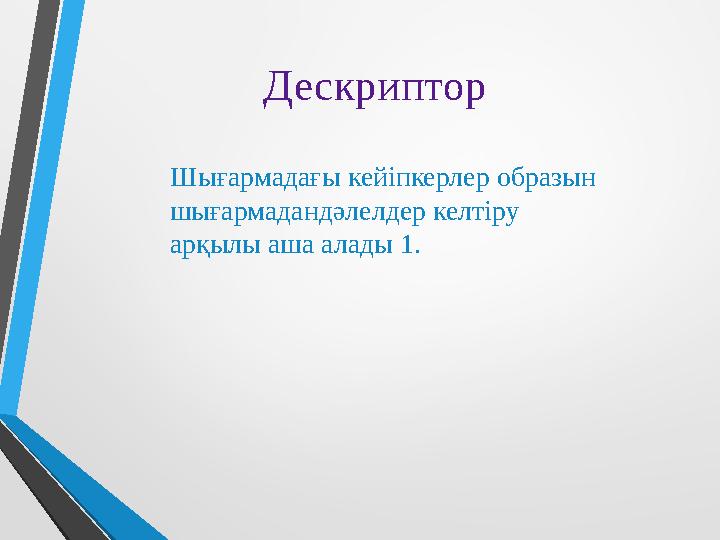 Дескриптор

Шығармадағы кейіпкерлер образын шығармадандәлелдер келтіру арқылы аша алады 1.